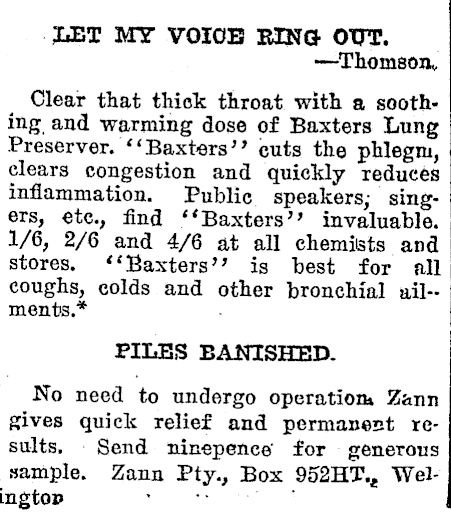 LET MY VOICE RING OUT.
—Thomson.

Clear that thick throat with a soothing and warming dose of Baxters Lung Preserver. "Baxters" cuts the phlegm, clears congestion and quickly reduces inflammation. Public speakers, singers, etc., find "Baxters" invaluable. 1/6, 2/6 and 4/6 at all chemists and stores. "Baxters" is best for all coughs, colds and other bronchial ailments.*

PILES BANISHED.

No need to undergo operation. Zann gives quick relief and permanent results. Send ninepence for generous sample. Zann Pty., Box 952HT., Wellington